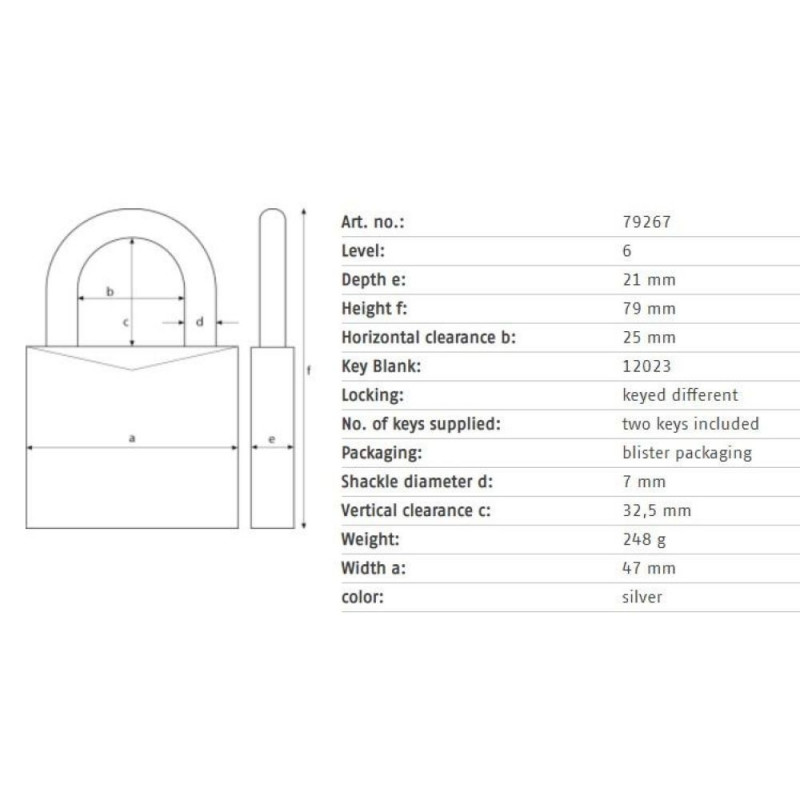 b
c
d
a
e
f

| Art. no.: | 79267 |
|---|---|
| Level: | 6 |
| Depth e: | 21 mm |
| Height f: | 79 mm |
| Horizontal clearance b: | 25 mm |
| Key Blank: | 12023 |
| Locking: | keyed different |
| No. of keys supplied: | two keys included |
| Packaging: | blister packaging |
| Shackle diameter d: | 7 mm |
| Vertical clearance c: | 32,5 mm |
| Weight: | 248 g |
| Width a: | 47 mm |
| color: | silver |